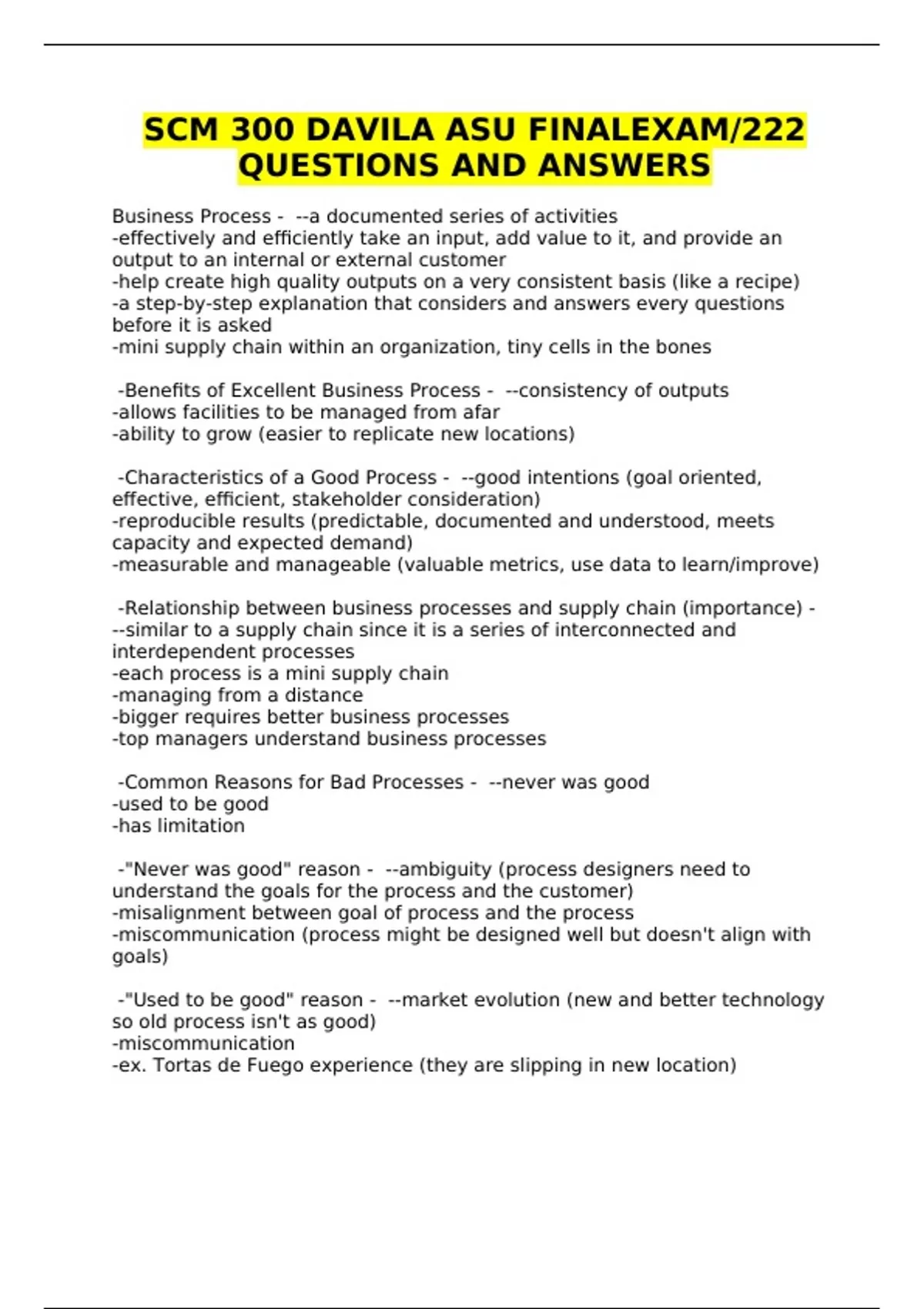 SCM 300 DAVILA ASU FINALEXAM/222 QUESTIONS AND ANSWERS

Business Process - --a documented series of activities
-effectively and efficiently take an input, add value to it, and provide an output to an internal or external customer
-help create high quality outputs on a very consistent basis (like a recipe)
-a step-by-step explanation that considers and answers every questions before it is asked
-mini supply chain within an organization, tiny cells in the bones

-Benefits of Excellent Business Process - --consistency of outputs
-allows facilities to be managed from afar
-ability to grow (easier to replicate new locations)

-Characteristics of a Good Process - --good intentions (goal oriented, effective, efficient, stakeholder consideration)
-reproducible results (predictable, documented and understood, meets capacity and expected demand)
-measurable and manageable (valuable metrics, use data to learn/improve)

-Relationship between business processes and supply chain (importance) - --similar to a supply chain since it is a series of interconnected and interdependent processes
-each process is a mini supply chain
-managing from a distance
-bigger requires better business processes
-top managers understand business processes

-Common Reasons for Bad Processes - --never was good
-used to be good
-has limitation

-"Never was good" reason - --ambiguity (process designers need to understand the goals for the process and the customer)
-misalignment between goal of process and the process
-miscommunication (process might be designed well but doesn't align with goals)

-"Used to be good" reason - --market evolution (new and better technology so old process isn't as good)
-miscommunication
-ex. Tortas de Fuego experience (they are slipping in new location)